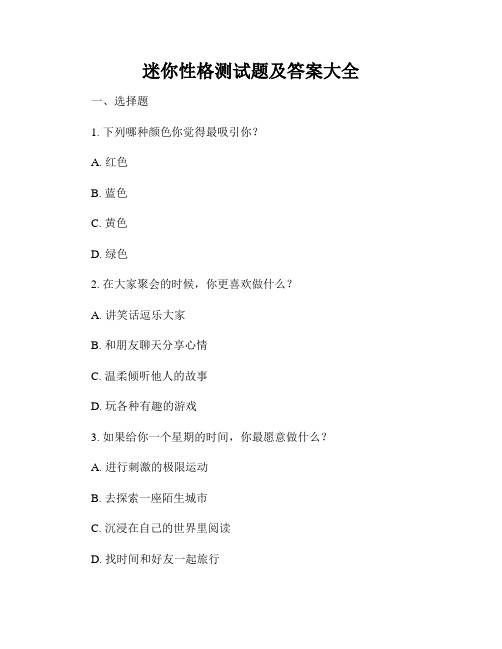 迷你性格测试题及答案大全

一、选择题

1. 下列哪种颜色你觉得最吸引你？

A. 红色

B. 蓝色

C. 黄色

D. 绿色

2. 在大家聚会的时候，你更喜欢做什么？

A. 讲笑话逗乐大家

B. 和朋友聊天分享心情

C. 温柔倾听他人的故事

D. 玩各种有趣的游戏

3. 如果给你一个星期的时间，你最愿意做什么？

A. 进行刺激的极限运动

B. 去探索一座陌生城市

C. 沉浸在自己的世界里阅读

D. 找时间和好友一起旅行